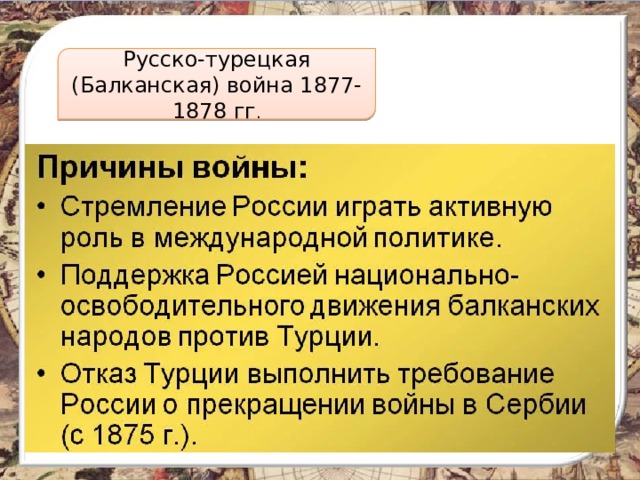 Русско-турецкая (Балканская) война 1877-1878 гг.

Причины войны:

• Стремление России играть активную роль в международной политике.
• Поддержка Россией национально-освободительного движения балканских народов против Турции.
• Отказ Турции выполнить требование России о прекращении войны в Сербии (с 1875 г.).